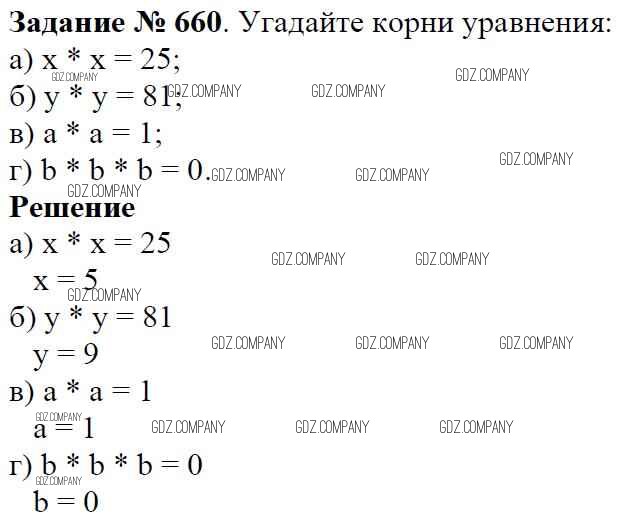 Задание № 660. Угадайте корни уравнения:

а) $x * x = 25$;

б) $y * y = 81$;

в) $a * a = 1$;

г) $b * b * b = 0$.

Решение

а) $x * x = 25$

$x = 5$

б) $y * y = 81$

$y = 9$

в) $a * a = 1$

$a = 1$

г) $b * b * b = 0$

$b = 0$

GDZ.COMPANY